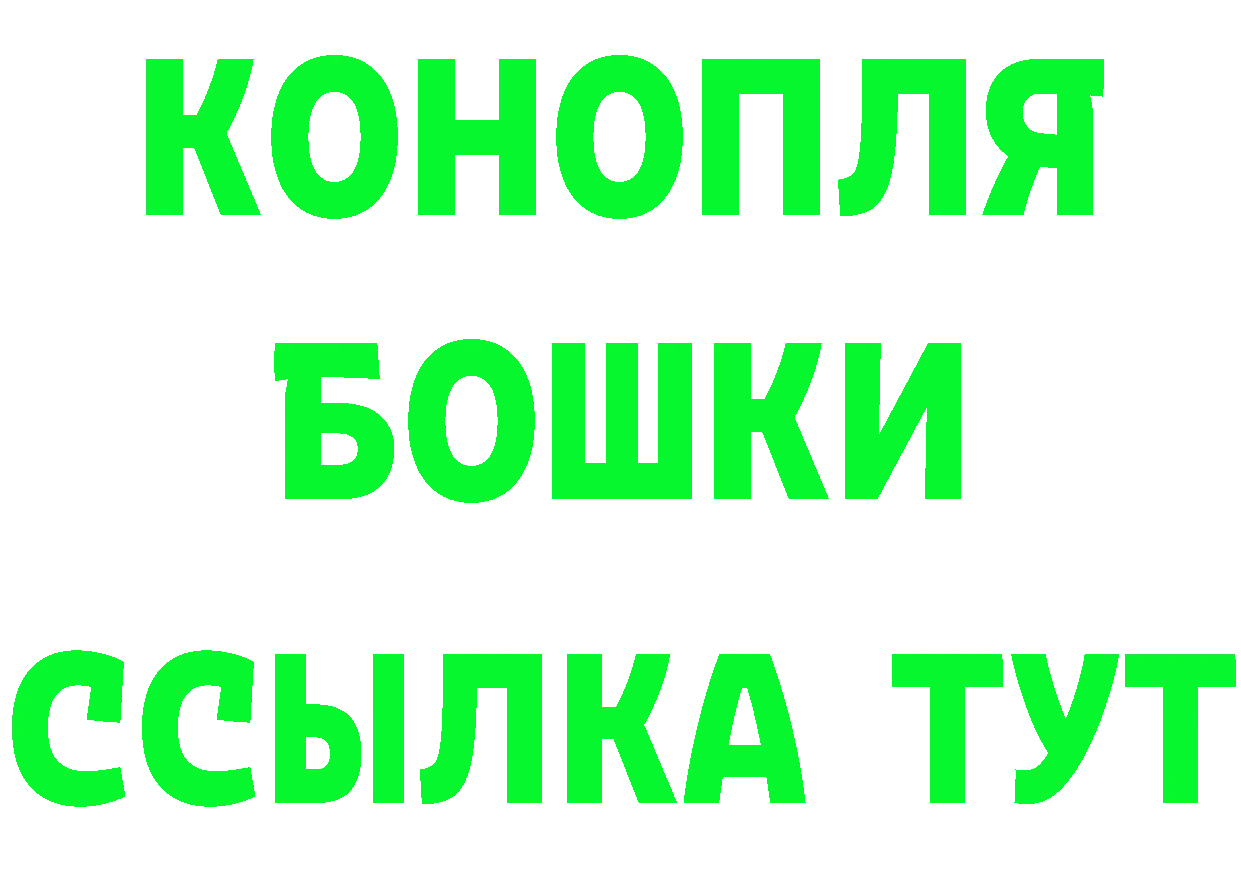 КОНОПЛЯ
БОШКИ
ССЫЛКА ТУТ